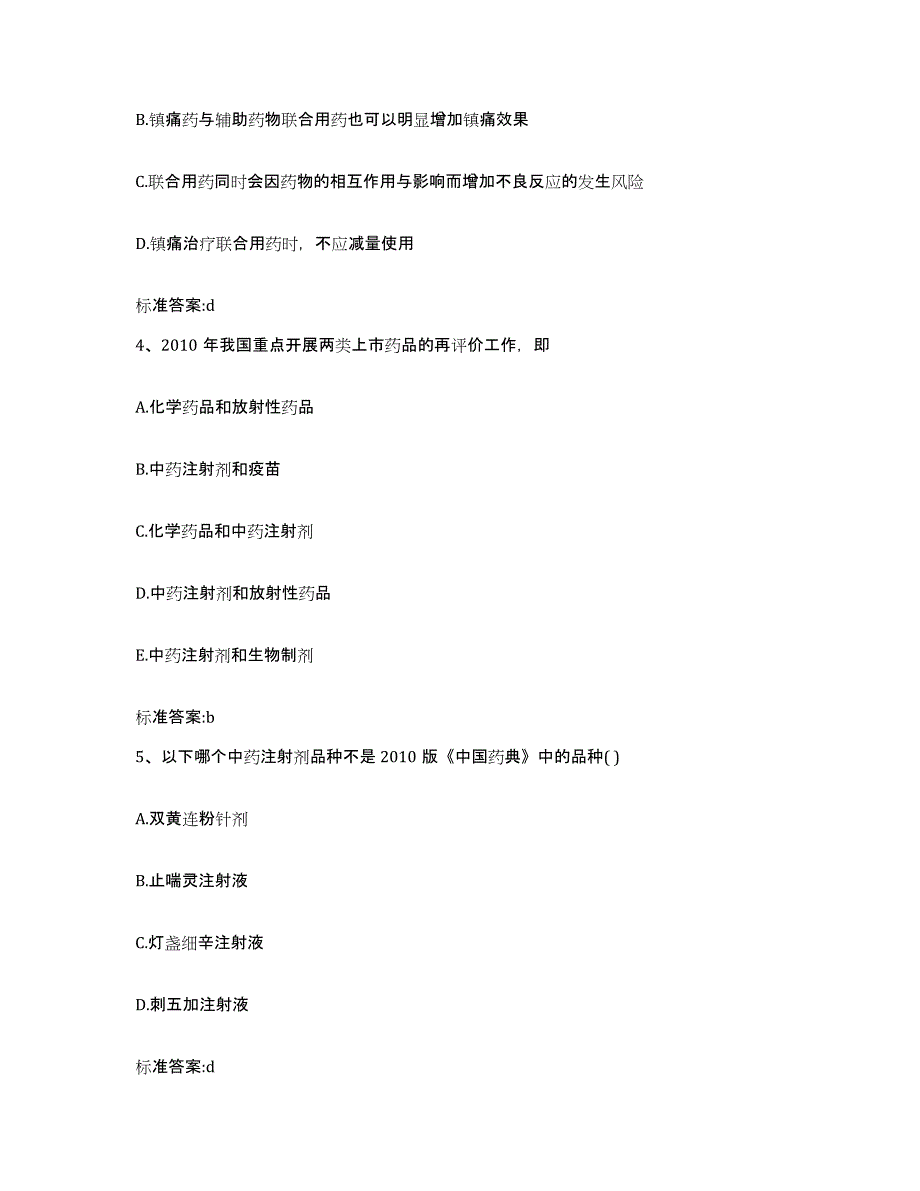 B.镇痛药与辅助药物联合用药也可以明显增加镇痛效果

C.联合用药同时会因药物的相互作用与影响而增加不良反应的发生风险

D.镇痛治疗联合用药时，不应减量使用

标准答案:d

4、2010 年我国重点开展两类上市药品的再评价工作，即

A.化学药品和放射性药品

B.中药注射剂和疫苗

C.化学药品和中药注射剂

D.中药注射剂和放射性药品

E.中药注射剂和生物制剂

标准答案:b

5、以下哪个中药注射剂品种不是 2010 版《中国药典》中的品种( )

A.双黄连粉针剂

B.止喘灵注射液

C.灯盏细辛注射液

D.刺五加注射液

标准答案:d